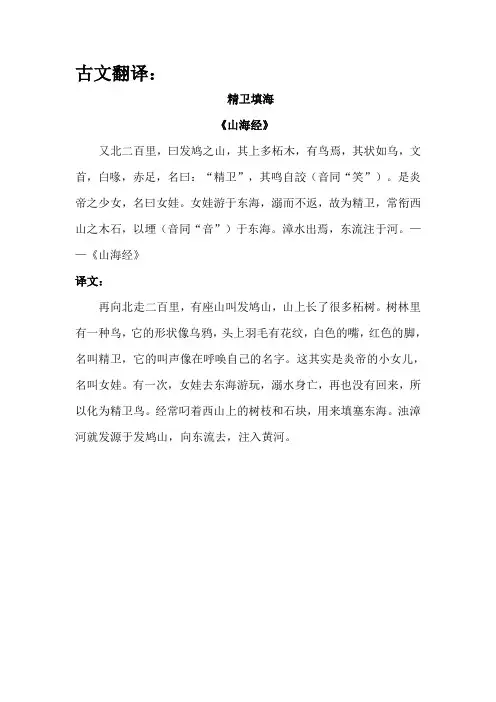 古文翻译：

精卫填海

《山海经》

又北二百里，曰发鸠之山，其上多柘木，有鸟焉，其状如乌，文首，白喙，赤足，名曰：“精卫”，其鸣自詨（音同“笑”）。是炎帝之少女，名曰女娃。女娃游于东海，溺而不返，故为精卫，常衔西山之木石，以堙（音同“音”）于东海。漳水出焉，东流注于河。——《山海经》

译文：

再向北走二百里，有座山叫发鸠山，山上长了很多柘树。树林里有一种鸟，它的形状像乌鸦，头上羽毛有花纹，白色的嘴，红色的脚，名叫精卫，它的叫声像在呼唤自己的名字。这其实是炎帝的小女儿，名叫女娃。有一次，女娃去东海游玩，溺水身亡，再也没有回来，所以化为精卫鸟。经常叼着西山上的树枝和石块，用来填塞东海。浊漳河就发源于发鸠山，向东流去，注入黄河。